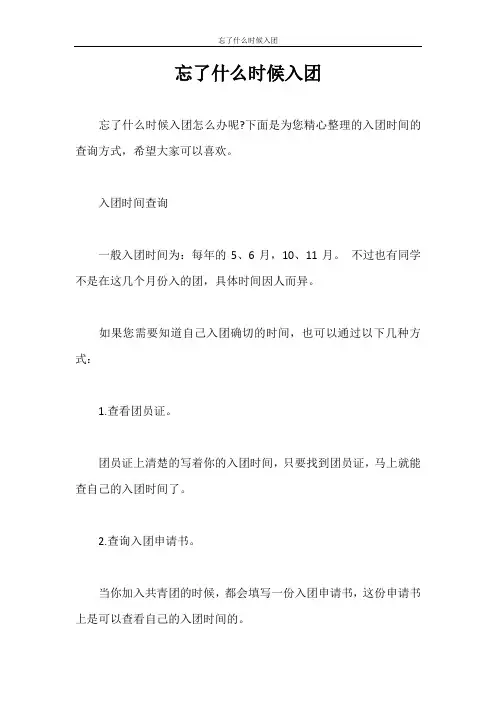 忘了什么时候入团

忘了什么时候入团

忘了什么时候入团怎么办呢?下面是为您精心整理的入团时间的查询方式，希望大家可以喜欢。

入团时间查询

一般入团时间为：每年的 5、6 月，10、11 月。 不过也有同学不是在这几个月份入的团，具体时间因人而异。

如果您需要知道自己入团确切的时间，也可以通过以下几种方式：

1.查看团员证。

团员证上清楚的写着你的入团时间，只要找到团员证，马上就能查自己的入团时间了。

2.查询入团申请书。

当你加入共青团的时候，都会填写一份入团申请书，这份申请书上是可以查看自己的入团时间的。